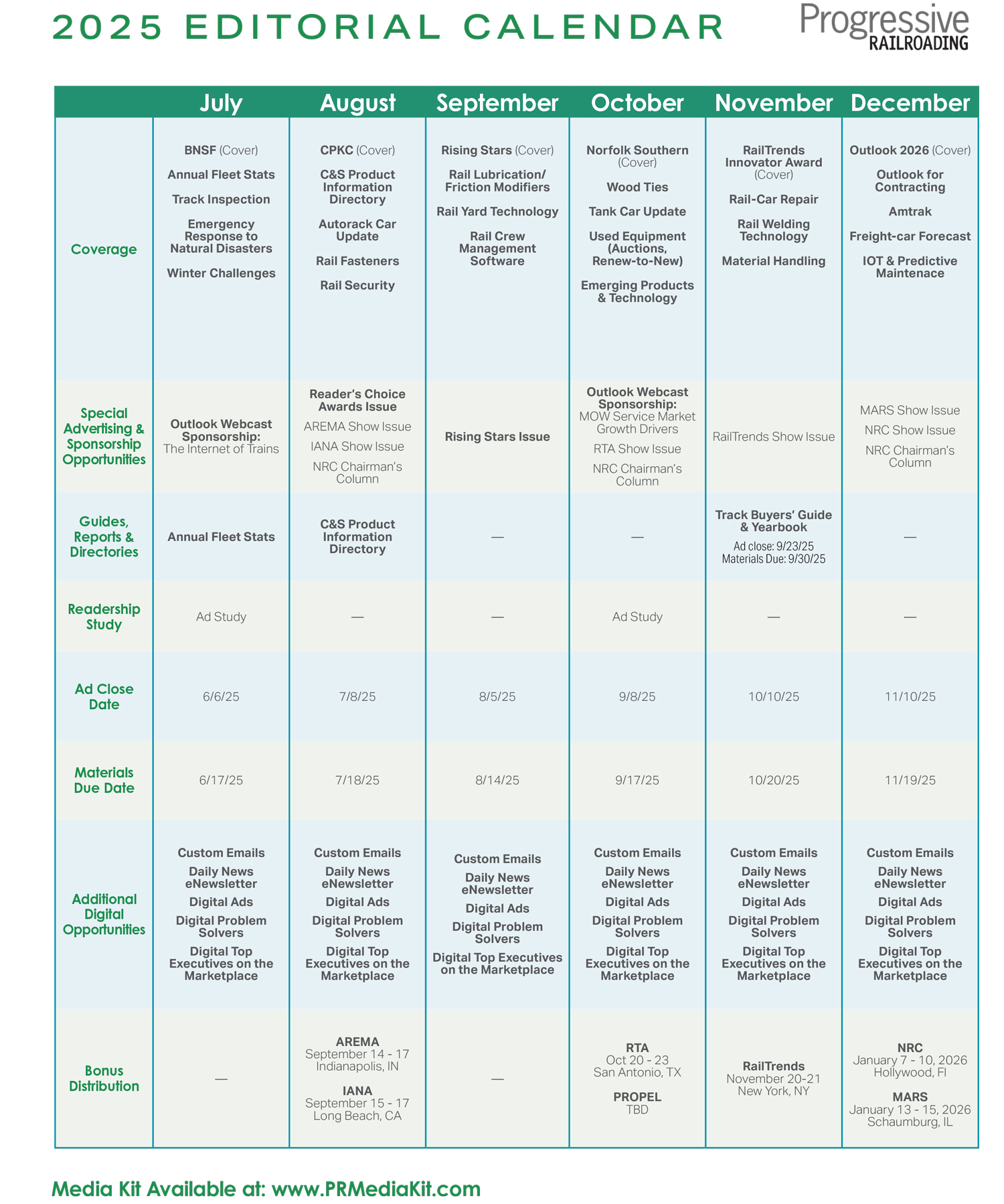 2025 EDITORIAL CALENDAR

Progressive RAILROADING

| | July | August | September | October | November | December |
|---|---|---|---|---|---|---|
| Coverage | BNSF (Cover) Annual Fleet Stats Track Inspection Emergency Response to Natural Disasters Winter Challenges | CPKC (Cover) C&S Product Information Directory Autorack Car Update Rail Fasteners Rail Security | Rising Stars (Cover) Rail Lubrication/ Friction Modifiers Rail Yard Technology Rail Crew Management Software | Norfolk Southern (Cover) Wood Ties Tank Car Update Used Equipment (Auctions, Renew-to-New) Emerging Products & Technology | RailTrends Innovator Award (Cover) Rail-Car Repair Rail Welding Technology Material Handling | Outlook 2026 (Cover) Outlook for Contracting Amtrak Freight-car Forecast IOT & Predictive Maintenace |
| Special Advertising & Sponsorship Opportunities | Outlook Webcast Sponsorship: The Internet of Trains | Reader's Choice Awards Issue AREMA Show Issue IANA Show Issue NRC Chairman's Column | Rising Stars Issue | Outlook Webcast Sponsorship: MOW Service Market Growth Drivers RTA Show Issue NRC Chairman's Column | RailTrends Show Issue | MARS Show Issue NRC Show Issue NRC Chairman's Column |
| Guides, Reports & Directories | Annual Fleet Stats | C&S Product Information Directory | — | — | Track Buyers' Guide & Yearbook Ad close: 9/23/25 Materials Due: 9/30/25 | — |
| Readership Study | Ad Study | — | — | Ad Study | — | — |
| Ad Close Date | 6/6/25 | 7/8/25 | 8/5/25 | 9/8/25 | 10/10/25 | 11/10/25 |
| Materials Due Date | 6/17/25 | 7/18/25 | 8/14/25 | 9/17/25 | 10/20/25 | 11/19/25 |
| Additional Digital Opportunities | Custom Emails Daily News eNewsletter Digital Ads Digital Problem Solvers Digital Top Executives on the Marketplace | Custom Emails Daily News eNewsletter Digital Ads Digital Problem Solvers Digital Top Executives on the Marketplace | Custom Emails Daily News eNewsletter Digital Ads Digital Problem Solvers Digital Top Executives on the Marketplace | Custom Emails Daily News eNewsletter Digital Ads Digital Problem Solvers Digital Top Executives on the Marketplace | Custom Emails Daily News eNewsletter Digital Ads Digital Problem Solvers Digital Top Executives on the Marketplace | Custom Emails Daily News eNewsletter Digital Ads Digital Problem Solvers Digital Top Executives on the Marketplace |
| Bonus Distribution | — | AREMA September 14 - 17 Indianapolis, IN IANA September 15 - 17 Long Beach, CA | — | RTA Oct 20 - 23 San Antonio, TX PROPEL TBD | RailTrends November 20-21 New York, NY | NRC January 7 - 10, 2026 Hollywood, Fl MARS January 13 - 15, 2026 Schaumburg, IL |

Media Kit Available at: www.PRMediaKit.com